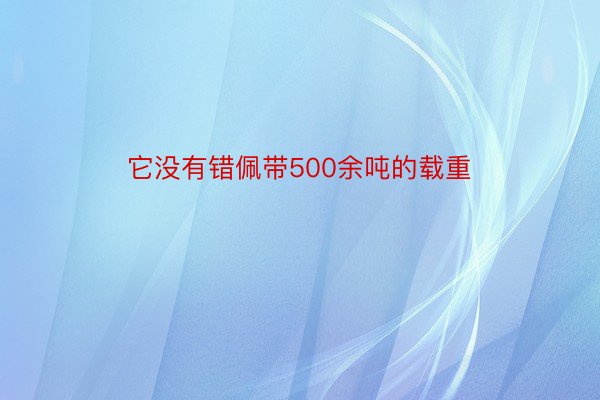 它没有错佩带500余吨的载重